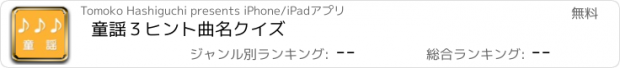 ♪♪♪
童謡

Tomoko Hashiguchi presents iPhone/iPadアプリ

無料

童謡３ヒント曲名クイズ

ジャンル別ランキング: --

総合ランキング: --